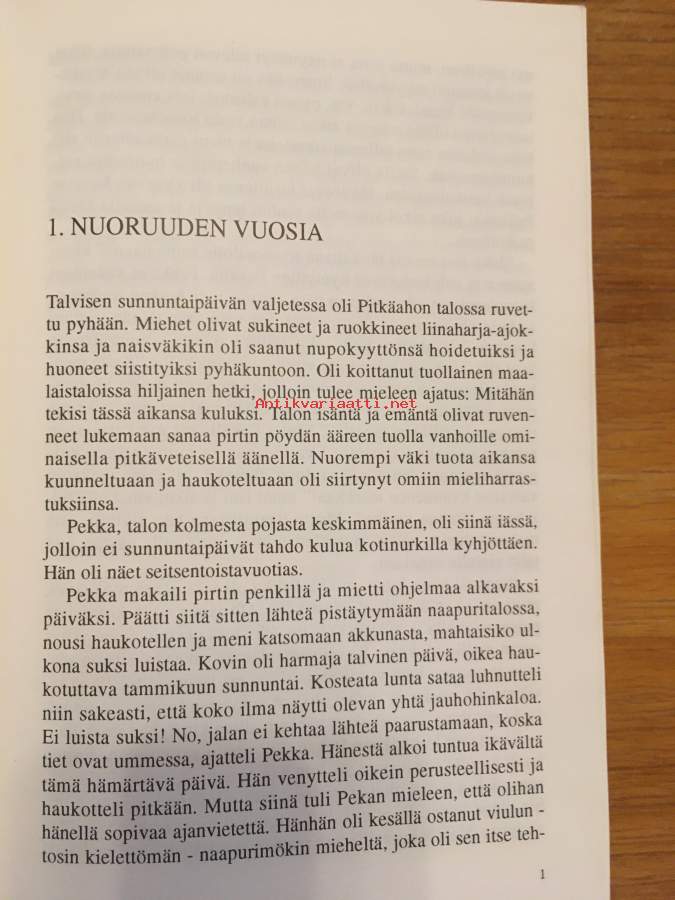 1. NUORUUDEN VUOSIA

Talvisen sunnuntaipäivän valjetessa oli Pitkäahon talossa ruvettu pyhään. Miehet olivat sukineet ja ruokkineet liinaharja-ajokkinsa ja naisväkikin oli saanut nupokyyttönsä hoidetuiksi ja huoneet siistityiksi pyhäkuntoon. Oli koittanut tuollainen maalaistaloissa hiljainen hetki, jolloin tulee mieleen ajatus: Mitähän tekisi tässä aikansa kuluksi. Talon isäntä ja emäntä olivat ruvenneet lukemaan sanaa pirtin pöydän ääreen tuolla vanhoille ominaisella pitkäveteisellä äänellä. Nuorempi väki tuota aikansa kuunneltuaan ja haukoteltuaan oli siirtynyt omiin mieliharrastuksiinsa.

Antikvariaatti.net

Pekka, talon kolmesta pojasta keskimmäinen, oli siinä iässä, jolloin ei sunnuntaipäivät tahdo kulua kotinurkilla kyhjöttäen. Hän oli näet seitsentoistavuotias.

Pekka makaili pirtin penkillä ja mietti ohjelmaa alkavaksi päiväksi. Päätti siitä sitten lähteä pistäytymään naapuritalossa, nousi haukotellen ja meni katsomaan akkunasta, mahtaisiko ulkona suksi luistaa. Kovin oli harmaja talvinen päivä, oikea haukotuttava tammikuun sunnuntai. Kosteata lunta sataa luhnutteli niin sakeasti, että koko ilma näytti olevan yhtä jauhohinkaloa. Ei luista suksi! No, jalan ei kehtaa lähteä paarustamaan, koska tiet ovat ummessa, ajatteli Pekka. Hänestä alkoi tuntua ikävältä tämä hämärtävä päivä. Hän venytteli oikein perusteellisesti ja haukotteli pitkään. Mutta siinä tuli Pekan mieleen, että olihan hänellä sopivaa ajanvietettä. Hänhän oli kesällä ostanut viulun - tosin kielettömän - naapurimökin mieheltä, joka oli sen itse teh-

1